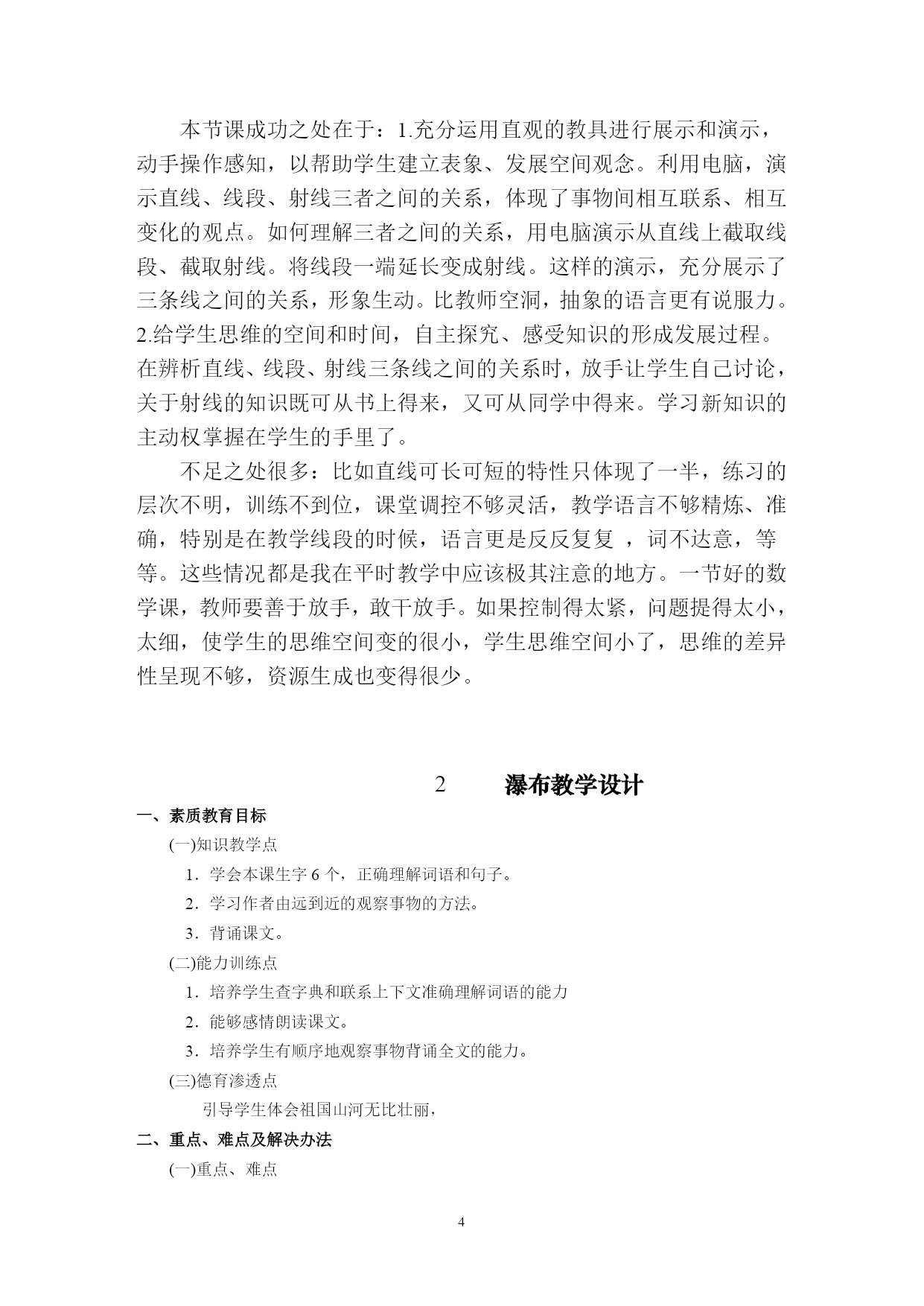 本节课成功之处在于：1.充分运用直观的教具进行展示和演示，动手操作感知，以帮助学生建立表象、发展空间观念。利用电脑，演示直线、线段、射线三者之间的关系，体现了事物间相互联系、相互变化的观点。如何理解三者之间的关系，用电脑演示从直线上截取线段、截取射线。将线段一端延长变成射线。这样的演示，充分展示了三条线之间的关系，形象生动。比教师空洞，抽象的语言更有说服力。2.给学生思维的空间和时间，自主探究、感受知识的形成发展过程。在辨析直线、线段、射线三条线之间的关系时，放手让学生自己讨论，关于射线的知识既可从书上得来，又可从同学中得来。学习新知识的主动权掌握在学生的手里了。

不足之处很多：比如直线可长可短的特性只体现了一半，练习的层次不明，训练不到位，课堂调控不够灵活，教学语言不够精炼、准确，特别是在教学线段的时候，语言更是反反复复 ，词不达意，等等。这些情况都是我在平时教学中应该极其注意的地方。一节好的数学课，教师要善于放手，敢干放手。如果控制得太紧，问题提得太小，太细，使学生的思维空间变的很小，学生思维空间小了，思维的差异性呈现不够，资源生成也变得很少。

2 瀑布教学设计

一、素质教育目标

(一)知识教学点

1．学会本课生字 6 个，正确理解词语和句子。

2．学习作者由远到近的观察事物的方法。

3．背诵课文。

(二)能力训练点

1．培养学生查字典和联系上下文准确理解词语的能力

2．能够感情朗读课文。

3．培养学生有顺序地观察事物背诵全文的能力。

(三)德育渗透点

引导学生体会祖国山河无比壮丽，

二、重点、难点及解决办法

(一)重点、难点

4